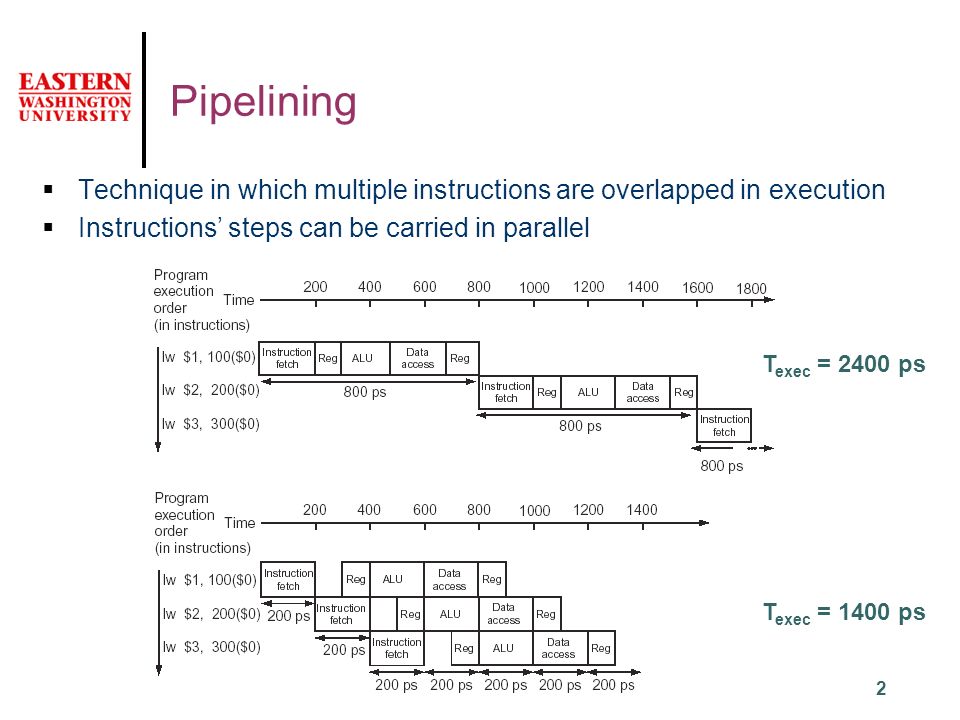 EASTERN WASHINGTON UNIVERSITY

Pipelining

▪ Technique in which multiple instructions are overlapped in execution
▪ Instructions' steps can be carried in parallel

Program execution order (in instructions)

Time 200 400 600 800 1000 1200 1400 1600 1800

lw $1, 100($0) Instruction fetch Reg ALU Data access Reg
800 ps
lw $2, 200($0) Instruction fetch Reg ALU Data access Reg
800 ps
lw $3, 300($0) Instruction fetch
800 ps

$T_{exec}$ = 2400 ps

Program execution order (in instructions)

Time 200 400 600 800 1000 1200 1400

lw $1, 100($0) Instruction fetch Reg ALU Data access Reg
200 ps
lw $2, 200($0) Instruction fetch Reg ALU Data access Reg
200 ps
lw $3, 300($0) Instruction fetch Reg ALU Data access Reg
200 ps 200 ps 200 ps 200 ps 200 ps

$T_{exec}$ = 1400 ps

2